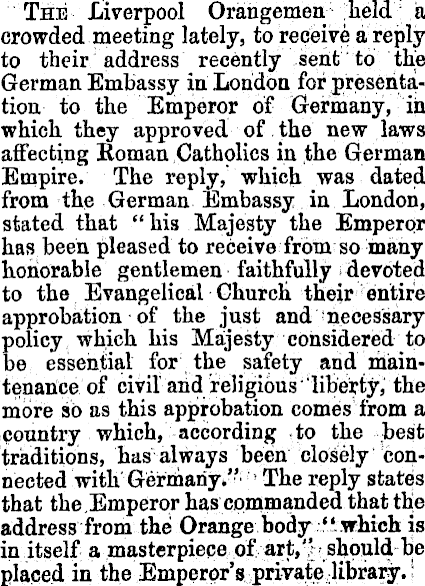 THE Liverpool Orangemen held a crowded meeting lately, to receive a reply to their address recently sent to the German Embassy in London for presentation to the Emperor of Germany, in which they approved of the new laws affecting Roman Catholics in the German Empire. The reply, which was dated from the German Embassy in London, stated that "his Majesty the Emperor has been pleased to receive from so many honorable gentlemen faithfully devoted to the Evangelical Church their entire approbation of the just and necessary policy which his Majesty considered to be essential for the safety and maintenance of civil and religious liberty, the more so as this approbation comes from a country which, according to the best traditions, has always been closely connected with Germany." The reply states that the Emperor has commanded that the address from the Orange body "which is in itself a masterpiece of art," should be placed in the Emperor's private library.